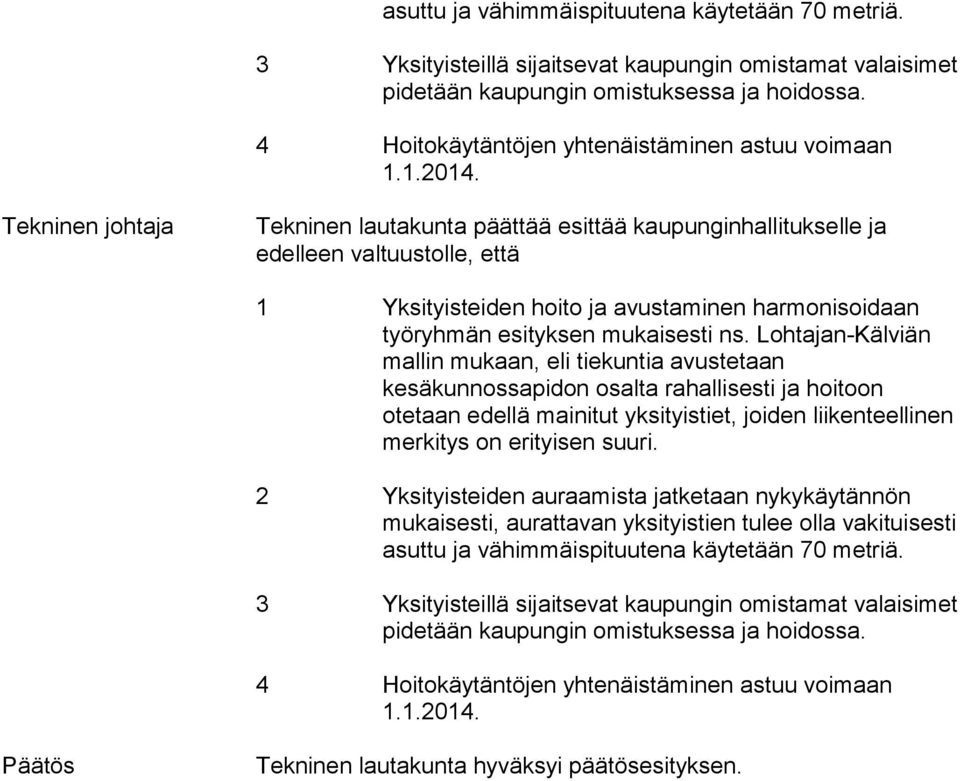 asuttu ja vähimmäispituutena käytetään 70 metriä.

3 Yksityisteillä sijaitsevat kaupungin omistamat valaisimet pidetään kaupungin omistuksessa ja hoidossa.

4 Hoitokäytäntöjen yhtenäistäminen astuu voimaan 1.1.2014.

Tekninen johtaja

Tekninen lautakunta päättää esittää kaupunginhallitukselle ja edelleen valtuustolle, että

1 Yksityisteiden hoito ja avustaminen harmonisoidaan työryhmän esityksen mukaisesti ns. Lohtajan-Kälviän mallin mukaan, eli tiekuntia avustetaan kesäkunnossapidon osalta rahallisesti ja hoitoon otetaan edellä mainitut yksityistiet, joiden liikenteellinen merkitys on erityisen suuri.

2 Yksityisteiden auraamista jatketaan nykykäytännön mukaisesti, aurattavan yksityistien tulee olla vakituisesti asuttu ja vähimmäispituutena käytetään 70 metriä.

3 Yksityisteillä sijaitsevat kaupungin omistamat valaisimet pidetään kaupungin omistuksessa ja hoidossa.

4 Hoitokäytäntöjen yhtenäistäminen astuu voimaan 1.1.2014.

Päätös

Tekninen lautakunta hyväksyi päätösesityksen.